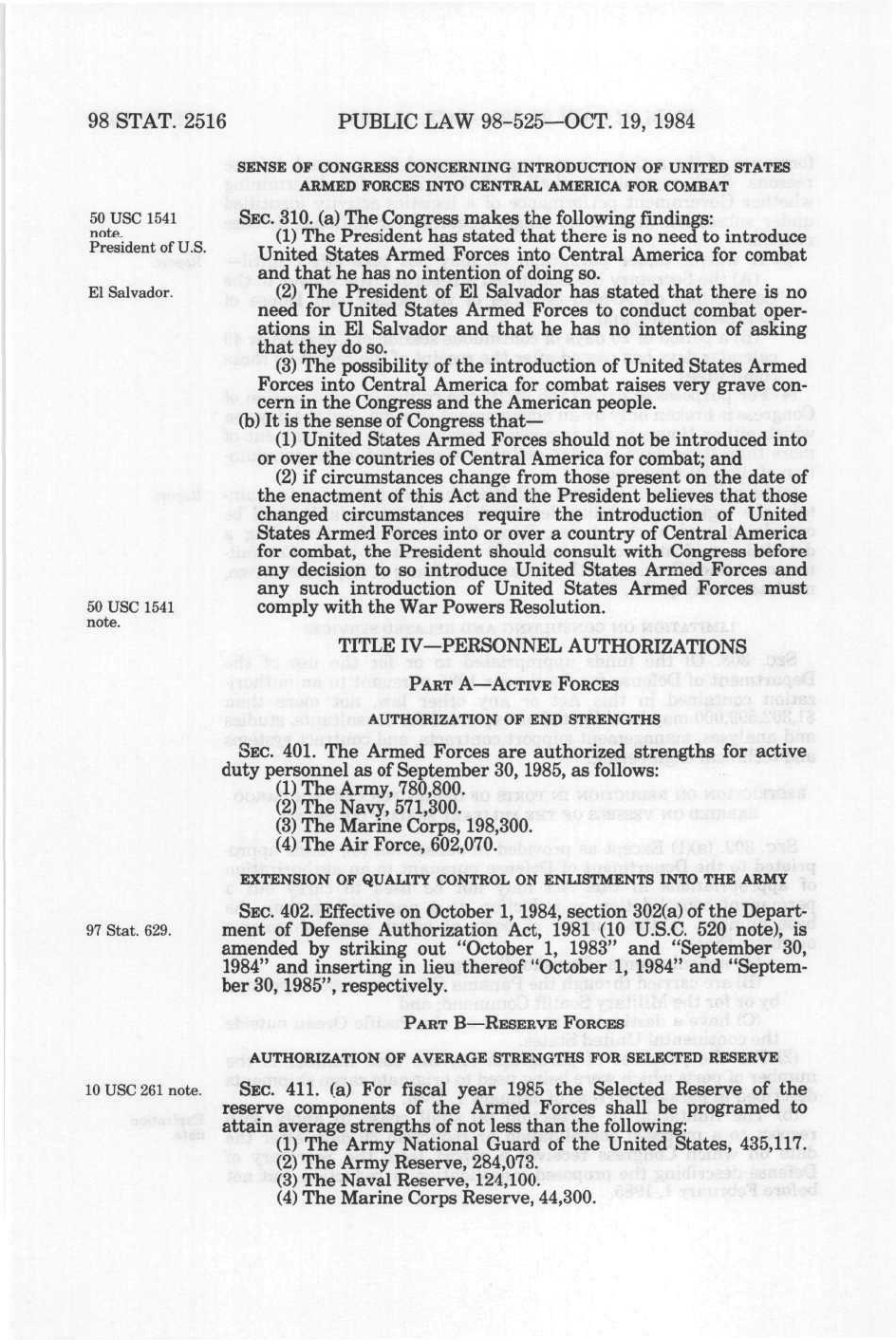 98 STAT. 2516 PUBLIC LAW 98-525—OCT. 19, 1984

SENSE OF CONGRESS CONCERNING INTRODUCTION OF UNITED STATES ARMED FORCES INTO CENTRAL AMERICA FOR COMBAT

50 USC 1541 note.
President of U.S.

SEC. 310. (a) The Congress makes the following findings:

(1) The President has stated that there is no need to introduce United States Armed Forces into Central America for combat and that he has no intention of doing so.

El Salvador.

(2) The President of El Salvador has stated that there is no need for United States Armed Forces to conduct combat operations in El Salvador and that he has no intention of asking that they do so.

(3) The possibility of the introduction of United States Armed Forces into Central America for combat raises very grave concern in the Congress and the American people.

(b) It is the sense of Congress that—

(1) United States Armed Forces should not be introduced into or over the countries of Central America for combat; and

(2) if circumstances change from those present on the date of the enactment of this Act and the President believes that those changed circumstances require the introduction of United States Armed Forces into or over a country of Central America for combat, the President should consult with Congress before any decision to so introduce United States Armed Forces and any such introduction of United States Armed Forces must comply with the War Powers Resolution.

50 USC 1541 note.

TITLE IV—PERSONNEL AUTHORIZATIONS

PART A—ACTIVE FORCES

AUTHORIZATION OF END STRENGTHS

SEC. 401. The Armed Forces are authorized strengths for active duty personnel as of September 30, 1985, as follows:

(1) The Army, 780,800.

(2) The Navy, 571,300.

(3) The Marine Corps, 198,300.

(4) The Air Force, 602,070.

EXTENSION OF QUALITY CONTROL ON ENLISTMENTS INTO THE ARMY

97 Stat. 629.

SEC. 402. Effective on October 1, 1984, section 302(a) of the Department of Defense Authorization Act, 1981 (10 U.S.C. 520 note), is amended by striking out "October 1, 1983" and "September 30, 1984" and inserting in lieu thereof "October 1, 1984" and "September 30, 1985", respectively.

PART B—RESERVE FORCES

AUTHORIZATION OF AVERAGE STRENGTHS FOR SELECTED RESERVE

10 USC 261 note.

SEC. 411. (a) For fiscal year 1985 the Selected Reserve of the reserve components of the Armed Forces shall be programed to attain average strengths of not less than the following:

(1) The Army National Guard of the United States, 435,117.

(2) The Army Reserve, 284,073.

(3) The Naval Reserve, 124,100.

(4) The Marine Corps Reserve, 44,300.